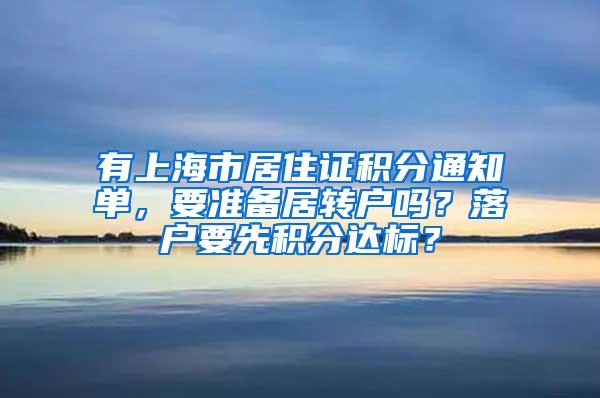 有上海市居住证积分通知单，要准备居转户吗？落户要先积分达标？